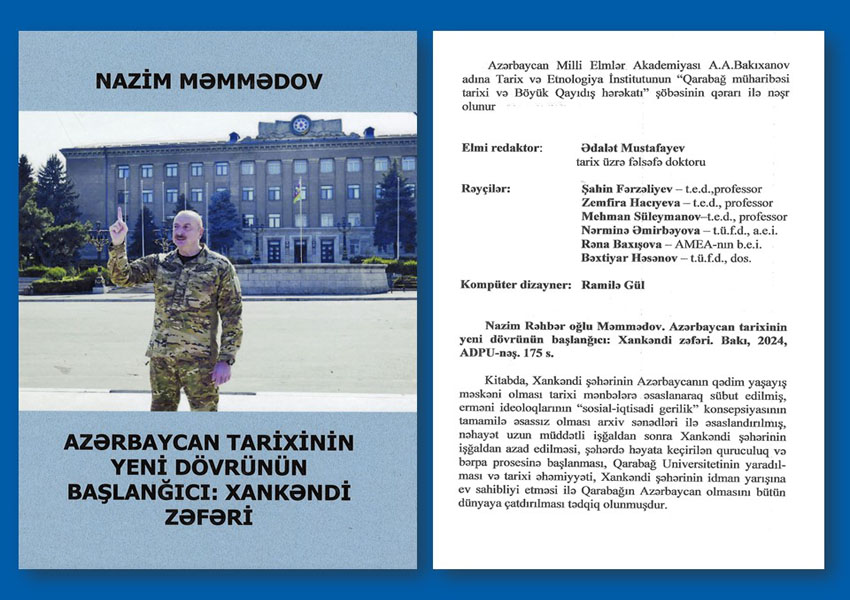 NAZİM MƏMMƏDOV

AZƏRBAYCAN TARİXİNİN YENİ DÖVRÜNÜN BAŞLANĞICI: XANKƏNDİ ZƏFƏRİ

Azərbaycan Milli Elmlər Akademiyası A.A.Bakıxanov adına Tarix və Etnologiya İnstitutunun "Qarabağ müharibəsi tarixi və Böyük Qayıdış hərəkatı" şöbəsinin qərarı ilə nəşr olunur

Elmi redaktor: Ədalət Mustafayev
tarix üzrə fəlsəfə doktoru

Rəyçilər: Şahin Fərzəliyev – t.e.d.,professor
Zemfira Hacıyeva – t.e.d., professor
Mehman Süleymanov–t.e.d., professor
Nərminə Əmirbəyova – t.ü.f.d., a.e.i.
Rəna Baxışova – AMEA-nın b.e.i.
Bəxtiyar Həsənov – t.ü.f.d., dos.

Kompüter dizayner: Ramilə Gül

Nazim Rəhbər oğlu Məmmədov. Azərbaycan tarixinin yeni dövrünün başlanğıcı: Xankəndi zəfəri. Bakı, 2024, ADPU-nəş. 175 s.

Kitabda, Xankəndi şəhərinin Azərbaycanın qədim yaşayış məskəni olması tarixi mənbələrə əsaslanaraq sübut edilmiş, erməni ideoloqlarının "sosial-iqtisadi gerilik" konsepsiyasının tamamilə əsassız olması arxiv sənədləri ilə əsaslandırılmış, nəhayət uzun müddətli işğaldan sonra Xankəndi şəhərinin işğaldan azad edilməsi, şəhərdə həyata keçirilən quruculuq və bərpa prosesinə başlanması, Qarabağ Universitetinin yaradılması və tarixi əhəmiyyəti, Xankəndi şəhərinin idman yarışına ev sahibliyi etməsi ilə Qarabağın Azərbaycan olmasını bütün dünyaya çatdırılması tədqiq olunmuşdur.